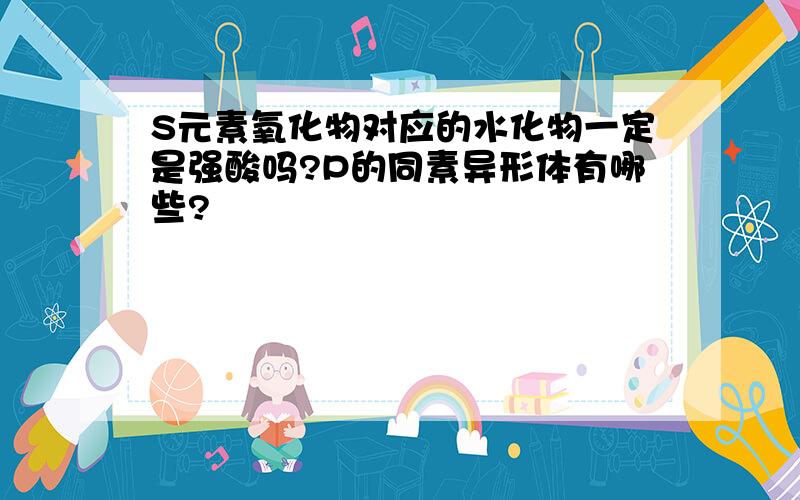 S元素氧化物对应的水化物一定是强酸吗?P的同素异形体有哪些?